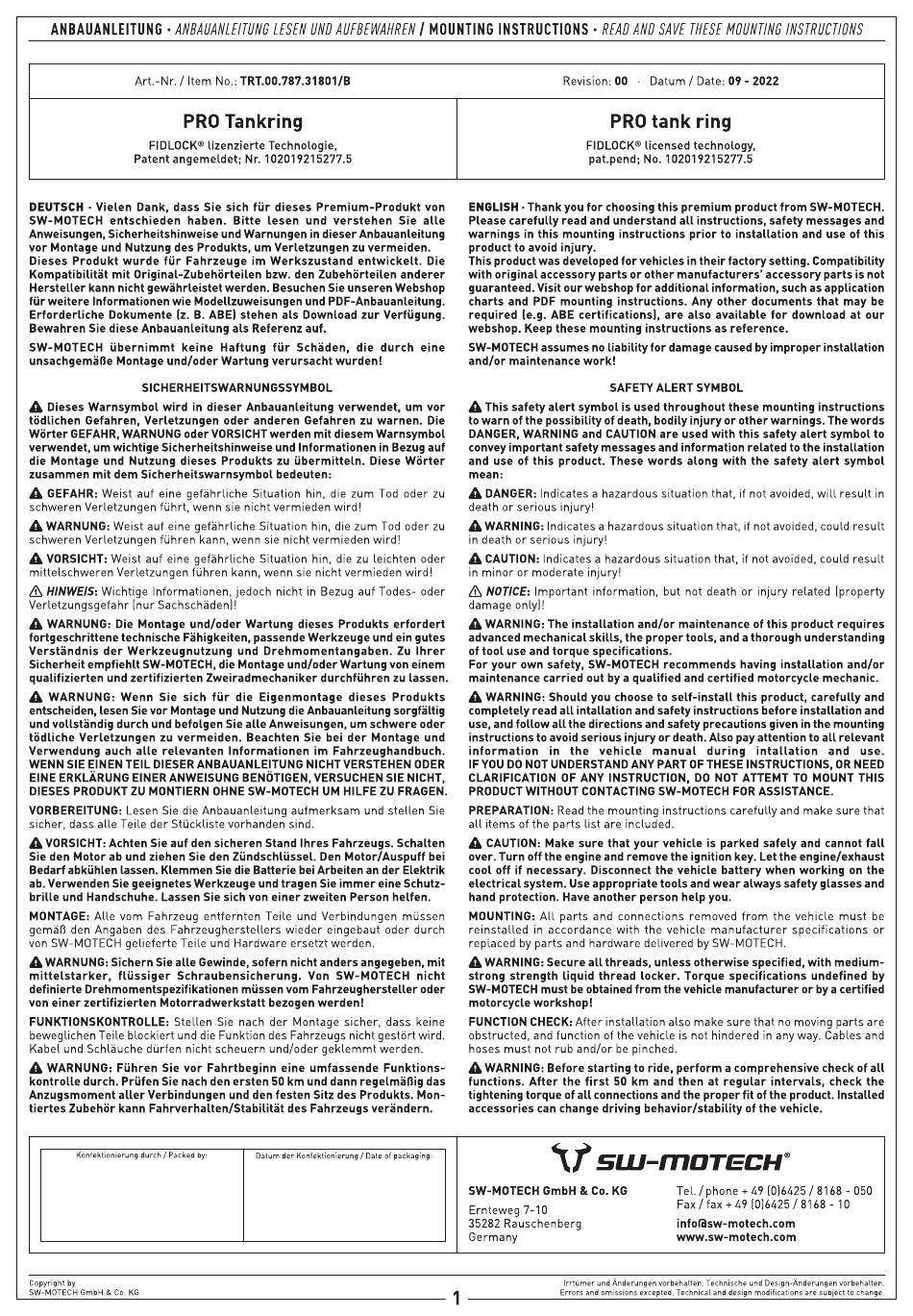 ANBAUANLEITUNG · ANBAUANLEITUNG LESEN UND AUFBEWAHREN / MOUNTING INSTRUCTIONS · READ AND SAVE THESE MOUNTING INSTRUCTIONS

Art.-Nr. / Item No.: TRT.00.787.31801/B

Revision: 00 · Datum / Date: 09 - 2022

PRO Tankring

FIDLOCK® lizenzierte Technologie, Patent angemeldet; Nr. 102019215277.5

PRO tank ring

FIDLOCK® licensed technology, pat.pend; No. 102019215277.5

DEUTSCH · Vielen Dank, dass Sie sich für dieses Premium-Produkt von SW-MOTECH entschieden haben. Bitte lesen und verstehen Sie alle Anweisungen, Sicherheitshinweise und Warnungen in dieser Anbauanleitung vor Montage und Nutzung des Produkts, um Verletzungen zu vermeiden.
Dieses Produkt wurde für Fahrzeuge im Werkszustand entwickelt. Die Kompatibilität mit Original-Zubehörteilen bzw. den Zubehörteilen anderer Hersteller kann nicht gewährleistet werden. Besuchen Sie unseren Webshop für weitere Informationen wie Modellzuweisungen und PDF-Anbauanleitung. Erforderliche Dokumente (z. B. ABE) stehen als Download zur Verfügung. Bewahren Sie diese Anbauanleitung als Referenz auf.

SW-MOTECH übernimmt keine Haftung für Schäden, die durch eine unsachgemäße Montage und/oder Wartung verursacht wurden!

SICHERHEITSWARNUNGSSYMBOL

Dieses Warnsymbol wird in dieser Anbauanleitung verwendet, um vor tödlichen Gefahren, Verletzungen oder anderen Gefahren zu warnen. Die Wörter GEFAHR, WARNUNG oder VORSICHT werden mit diesem Warnsymbol verwendet, um wichtige Sicherheitshinweise und Informationen in Bezug auf die Montage und Nutzung dieses Produkts zu übermitteln. Diese Wörter zusammen mit dem Sicherheitswarnsymbol bedeuten:

GEFAHR: Weist auf eine gefährliche Situation hin, die zum Tod oder zu schweren Verletzungen führt, wenn sie nicht vermieden wird!

WARNUNG: Weist auf eine gefährliche Situation hin, die zum Tod oder zu schweren Verletzungen führen kann, wenn sie nicht vermieden wird!

VORSICHT: Weist auf eine gefährliche Situation hin, die zu leichten oder mittelschweren Verletzungen führen kann, wenn sie nicht vermieden wird!

HINWEIS: Wichtige Informationen, jedoch nicht in Bezug auf Todes- oder Verletzungsgefahr (nur Sachschäden)!

WARNUNG: Die Montage und/oder Wartung dieses Produkts erfordert fortgeschrittene technische Fähigkeiten, passende Werkzeuge und ein gutes Verständnis der Werkzeugnutzung und Drehmomentangaben. Zu Ihrer Sicherheit empfiehlt SW-MOTECH, die Montage und/oder Wartung von einem qualifizierten und zertifizierten Zweiradmechaniker durchführen zu lassen.

WARNUNG: Wenn Sie sich für die Eigenmontage dieses Produkts entscheiden, lesen Sie vor Montage und Nutzung die Anbauanleitung sorgfältig und vollständig durch und befolgen Sie alle Anweisungen, um schwere oder tödliche Verletzungen zu vermeiden. Beachten Sie bei der Montage und Verwendung auch alle relevanten Informationen im Fahrzeughandbuch. WENN SIE EINEN TEIL DIESER ANBAUANLEITUNG NICHT VERSTEHEN ODER EINE ERKLÄRUNG EINER ANWEISUNG BENÖTIGEN, VERSUCHEN SIE NICHT, DIESES PRODUKT ZU MONTIERN OHNE SW-MOTECH UM HILFE ZU FRAGEN.

VORBEREITUNG: Lesen Sie die Anbauanleitung aufmerksam und stellen Sie sicher, dass alle Teile der Stückliste vorhanden sind.

VORSICHT: Achten Sie auf den sicheren Stand Ihres Fahrzeugs. Schalten Sie den Motor ab und ziehen Sie den Zündschlüssel. Den Motor/Auspuff bei Bedarf abkühlen lassen. Klemmen Sie die Batterie bei Arbeiten an der Elektrik ab. Verwenden Sie geeignetes Werkzeuge und tragen Sie immer eine Schutzbrille und Handschuhe. Lassen Sie sich von einer zweiten Person helfen.

MONTAGE: Alle vom Fahrzeug entfernten Teile und Verbindungen müssen gemäß den Angaben des Fahrzeugherstellers wieder eingebaut oder durch von SW-MOTECH gelieferte Teile und Hardware ersetzt werden.

WARNUNG: Sichern Sie alle Gewinde, sofern nicht anders angegeben, mit mittelstarker, flüssiger Schraubensicherung. Von SW-MOTECH nicht definierte Drehmomentspezifikationen müssen vom Fahrzeughersteller oder von einer zertifizierten Motorradwerkstatt bezogen werden!

FUNKTIONSKONTROLLE: Stellen Sie nach der Montage sicher, dass keine beweglichen Teile blockiert und die Funktion des Fahrzeugs nicht gestört wird. Kabel und Schläuche dürfen nicht scheuern und/oder geklemmt werden.

WARNUNG: Führen Sie vor Fahrtbeginn eine umfassende Funktionskontrolle durch. Prüfen Sie nach den ersten 50 km und dann regelmäßig das Anzugsmoment aller Verbindungen und den festen Sitz des Produkts. Montiertes Zubehör kann Fahrverhalten/Stabilität des Fahrzeugs verändern.

ENGLISH · Thank you for choosing this premium product from SW-MOTECH. Please carefully read and understand all instructions, safety messages and warnings in this mounting instructions prior to installation and use of this product to avoid injury.
This product was developed for vehicles in their factory setting. Compatibility with original accessory parts or other manufacturers' accessory parts is not guaranteed. Visit our webshop for additional information, such as application charts and PDF mounting instructions. Any other documents that may be required (e.g. ABE certifications), are also available for download at our webshop. Keep these mounting instructions as reference.

SW-MOTECH assumes no liability for damage caused by improper installation and/or maintenance work!

SAFETY ALERT SYMBOL

This safety alert symbol is used throughout these mounting instructions to warn of the possibility of death, bodily injury or other warnings. The words DANGER, WARNING and CAUTION are used with this safety alert symbol to convey important safety messages and information related to the installation and use of this product. These words along with the safety alert symbol mean:

DANGER: Indicates a hazardous situation that, if not avoided, will result in death or serious injury!

WARNING: Indicates a hazardous situation that, if not avoided, could result in death or serious injury!

CAUTION: Indicates a hazardous situation that, if not avoided, could result in minor or moderate injury!

NOTICE: Important information, but not death or injury related (property damage only)!

WARNING: The installation and/or maintenance of this product requires advanced mechanical skills, the proper tools, and a thorough understanding of tool use and torque specifications.
For your own safety, SW-MOTECH recommends having installation and/or maintenance carried out by a qualified and certified motorcycle mechanic.

WARNING: Should you choose to self-install this product, carefully and completely read all intallation and safety instructions before installation and use, and follow all the directions and safety precautions given in the mounting instructions to avoid serious injury or death. Also pay attention to all relevant information in the vehicle manual during intallation and use. IF YOU DO NOT UNDERSTAND ANY PART OF THESE INSTRUCTIONS, OR NEED CLARIFICATION OF ANY INSTRUCTION, DO NOT ATTEMT TO MOUNT THIS PRODUCT WITHOUT CONTACTING SW-MOTECH FOR ASSISTANCE.

PREPARATION: Read the mounting instructions carefully and make sure that all items of the parts list are included.

CAUTION: Make sure that your vehicle is parked safely and cannot fall over. Turn off the engine and remove the ignition key. Let the engine/exhaust cool off if necessary. Disconnect the vehicle battery when working on the electrical system. Use appropriate tools and wear always safety glasses and hand protection. Have another person help you.

MOUNTING: All parts and connections removed from the vehicle must be reinstalled in accordance with the vehicle manufacturer specifications or replaced by parts and hardware delivered by SW-MOTECH.

WARNING: Secure all threads, unless otherwise specified, with medium-strong strength liquid thread locker. Torque specifications undefined by SW-MOTECH must be obtained from the vehicle manufacturer or by a certified motorcycle workshop!

FUNCTION CHECK: After installation also make sure that no moving parts are obstructed, and function of the vehicle is not hindered in any way. Cables and hoses must not rub and/or be pinched.

WARNING: Before starting to ride, perform a comprehensive check of all functions. After the first 50 km and then at regular intervals, check the tightening torque of all connections and the proper fit of the product. Installed accessories can change driving behavior/stability of the vehicle.

Konfektionierung durch / Packed by:

Datum der Konfektionierung / Date of packaging:

SW-MOTECH®

SW-MOTECH GmbH & Co. KG

Ernteweg 7-10
35282 Rauschenberg
Germany

Tel. / phone + 49 (0)6425 / 8168 - 050
Fax / fax + 49 (0)6425 / 8168 - 10

info@sw-motech.com
www.sw-motech.com

Copyright by
SW-MOTECH GmbH & Co. KG

1

Irrtümer und Änderungen vorbehalten. Technische und Design-Änderungen vorbehalten.
Errors and omissions excepted. Technical and design modifications are subject to change.